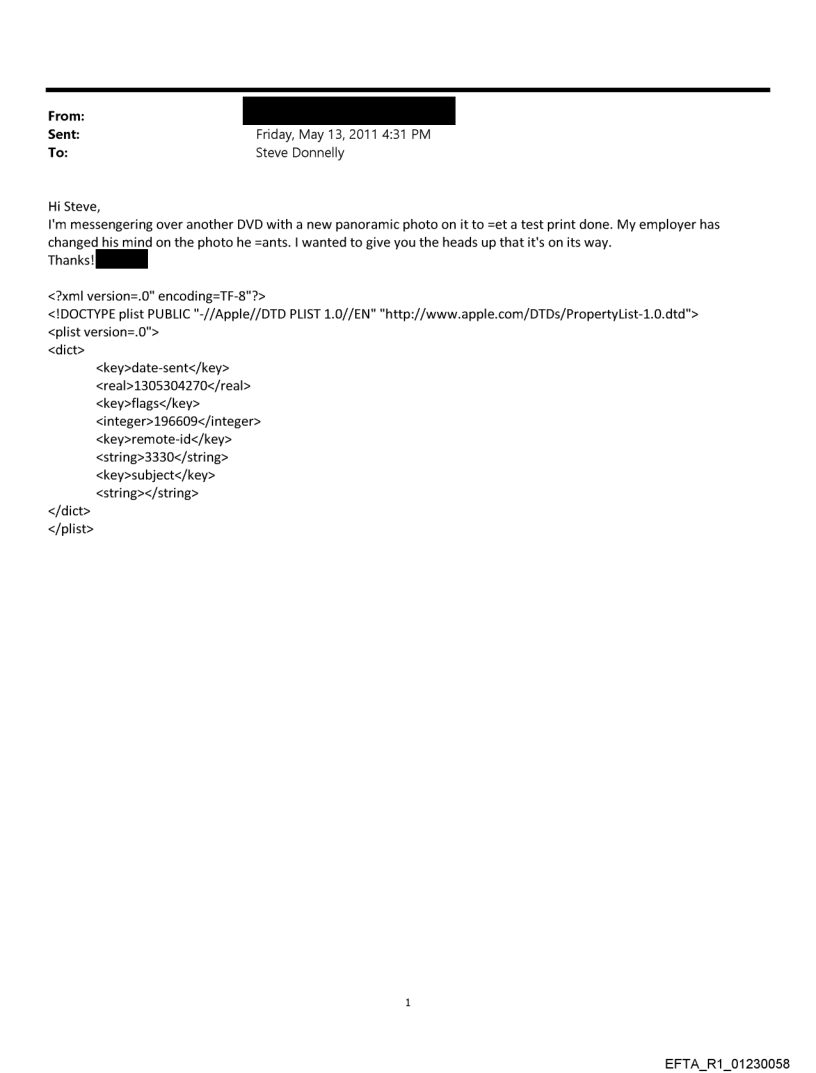 From:
Sent: Friday, May 13, 2011 4:31 PM
To: Steve Donnelly

Hi Steve,
I'm messengering over another DVD with a new panoramic photo on it to =et a test print done. My employer has changed his mind on the photo he =ants. I wanted to give you the heads up that it's on its way.
Thanks!

<?xml version=.0" encoding=TF-8"?>
<!DOCTYPE plist PUBLIC "-//Apple//DTD PLIST 1.0//EN" "http://www.apple.com/DTDs/PropertyList-1.0.dtd">
<plist version=.0">
<dict>
<key>date-sent</key>
<real>1305304270</real>
<key>flags</key>
<integer>196609</integer>
<key>remote-id</key>
<string>3330</string>
<key>subject</key>
<string></string>
</dict>
</plist>

1

EFTA_R1_01230058